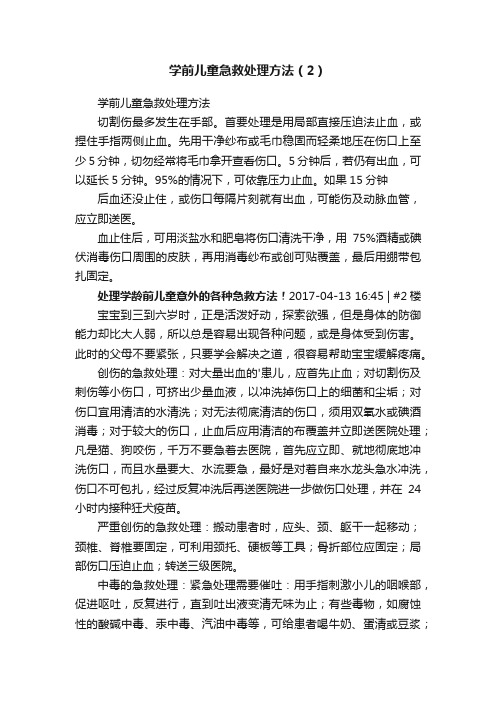 学前儿童急救处理方法（2）

学前儿童急救处理方法

切割伤最多发生在手部。首要处理是用局部直接压迫法止血，或捏住手指两侧止血。先用干净纱布或毛巾稳固而轻柔地压在伤口上至少 5 分钟，切勿经常将毛巾拿开查看伤口。5 分钟后，若仍有出血，可以延长 5 分钟。95%的情况下，可依靠压力止血。如果 15 分钟

后血还没止住，或伤口每隔片刻就有出血，可能伤及动脉血管，应立即送医。

血止住后，可用淡盐水和肥皂将伤口清洗干净，用 75%酒精或碘伏消毒伤口周围的皮肤，再用消毒纱布或创可贴覆盖，最后用绷带包扎固定。

处理学龄前儿童意外的各种急救方法！2017-04-13 16:45 | #2 楼

宝宝到三到六岁时，正是活泼好动，探索欲强，但是身体的防御能力却比大人弱，所以总是容易出现各种问题，或是身体受到伤害。此时的父母不要紧张，只要学会解决之道，很容易帮助宝宝缓解疼痛。

创伤的急救处理：对大量出血的'患儿，应首先止血；对切割伤及刺伤等小伤口，可挤出少量血液，以冲洗掉伤口上的细菌和尘垢；对伤口宜用清洁的水清洗；对无法彻底清洁的伤口，须用双氧水或碘酒消毒；对于较大的伤口，止血后应用清洁的布覆盖并立即送医院处理；凡是猫、狗咬伤，千万不要急着去医院，首先应立即、就地彻底地冲洗伤口，而且水量要大、水流要急，最好是对着自来水龙头急水冲洗，伤口不可包扎，经过反复冲洗后再送医院进一步做伤口处理，并在 24 小时内接种狂犬疫苗。

严重创伤的急救处理：搬动患者时，应头、颈、躯干一起移动；颈椎、脊椎要固定，可利用颈托、硬板等工具；骨折部位应固定；局部伤口压迫止血；转送三级医院。

中毒的急救处理：紧急处理需要催吐：用手指刺激小儿的咽喉部，促进呕吐，反复进行，直到吐出液变清无味为止；有些毒物，如腐蚀性的酸碱中毒、汞中毒、汽油中毒等，可给患者喝牛奶、蛋清或豆浆；